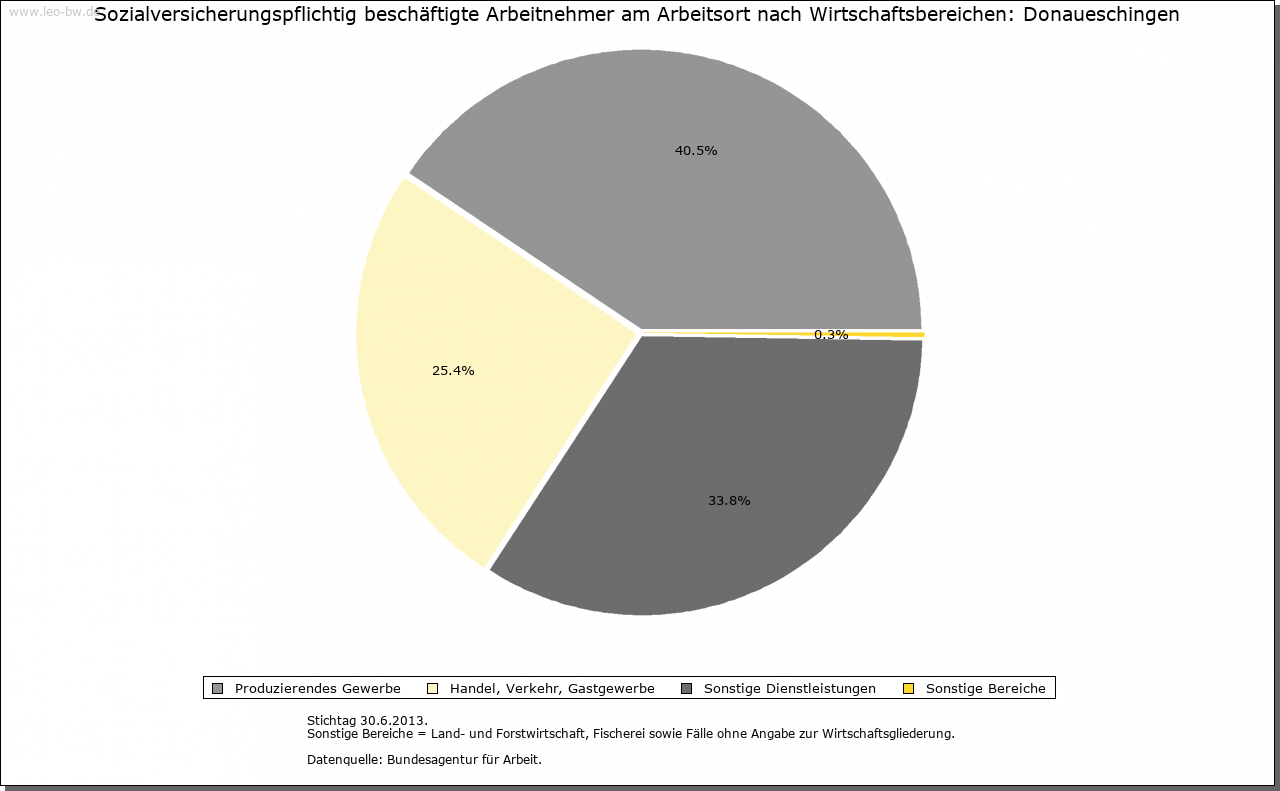 www.leo-bw.de

Sozialversicherungspflichtig beschäftigte Arbeitnehmer am Arbeitsort nach Wirtschaftsbereichen: Donaueschingen

40.5%

0.3%

25.4%

33.8%

Produzierendes Gewerbe
Handel, Verkehr, Gastgewerbe
Sonstige Dienstleistungen
Sonstige Bereiche

Stichtag 30.6.2013.
Sonstige Bereiche = Land- und Forstwirtschaft, Fischerei sowie Fälle ohne Angabe zur Wirtschaftsgliederung.

Datenquelle: Bundesagentur für Arbeit.